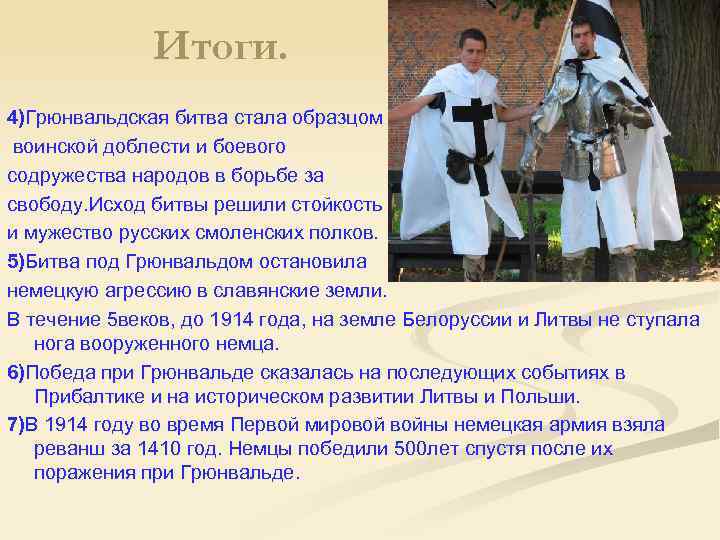 Итоги.

4)Грюнвальдская битва стала образцом воинской доблести и боевого содружества народов в борьбе за свободу.Исход битвы решили стойкость и мужество русских смоленских полков.

5)Битва под Грюнвальдом остановила немецкую агрессию в славянские земли.

В течение 5веков, до 1914 года, на земле Белоруссии и Литвы не ступала нога вооруженного немца.

6)Победа при Грюнвальде сказалась на последующих событиях в Прибалтике и на историческом развитии Литвы и Польши.

7)В 1914 году во время Первой мировой войны немецкая армия взяла реванш за 1410 год. Немцы победили 500лет спустя после их поражения при Грюнвальде.